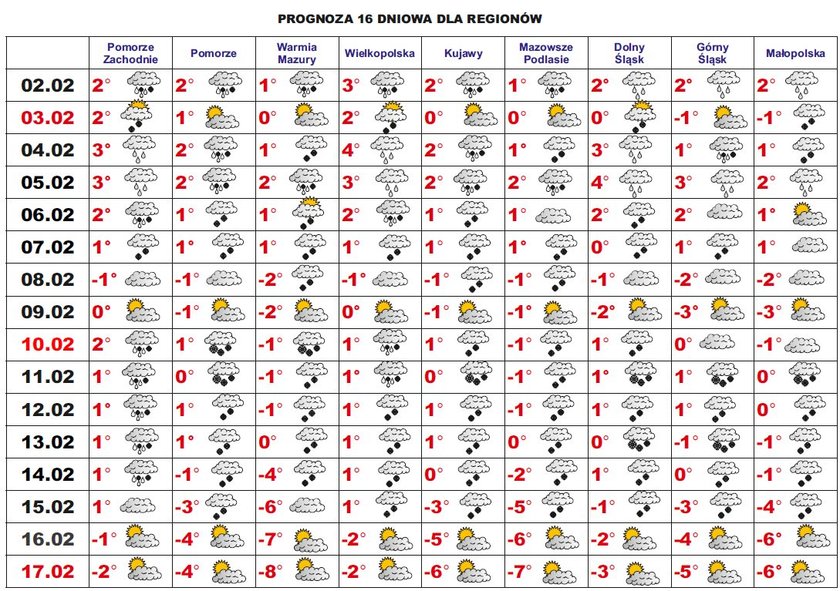 PROGNOZA 16 DNIOWA DLA REGIONÓW

|  | Pomorze Zachodnie | Pomorze | Warmia Mazury | Wielkopolska | Kujawy | Mazowsze Podlasie | Dolny Śląsk | Górny Śląsk | Małopolska |
|---|---|---|---|---|---|---|---|---|---|
| 02.02 | 2° | 2° | 1° | 3° | 2° | 1° | 2° | 2° | 2° |
| 03.02 | 2° | 1° | 0° | 2° | 0° | 0° | 0° | -1° | -1° |
| 04.02 | 3° | 2° | 1° | 4° | 2° | 1° | 3° | 1° | 1° |
| 05.02 | 3° | 2° | 2° | 3° | 2° | 2° | 4° | 3° | 2° |
| 06.02 | 2° | 1° | 1° | 2° | 1° | 1° | 2° | 2° | 1° |
| 07.02 | 1° | 1° | 1° | 1° | 1° | 1° | 0° | 1° | 1° |
| 08.02 | -1° | -1° | -2° | -1° | -1° | -1° | -1° | -2° | -2° |
| 09.02 | 0° | -1° | -2° | 0° | -1° | -1° | -2° | -3° | -3° |
| 10.02 | 2° | 1° | -1° | 1° | 1° | -1° | 1° | 0° | -1° |
| 11.02 | 1° | 0° | -1° | 1° | 0° | -1° | 1° | 1° | 0° |
| 12.02 | 1° | 1° | -1° | 1° | 1° | -1° | 1° | 1° | 0° |
| 13.02 | 1° | 1° | 0° | 1° | 1° | 0° | 0° | -1° | -1° |
| 14.02 | 1° | -1° | -4° | 1° | 0° | -2° | 1° | 0° | -1° |
| 15.02 | 1° | -3° | -6° | 1° | -3° | -5° | -1° | -3° | -4° |
| 16.02 | -1° | -4° | -7° | -2° | -5° | -6° | -2° | -4° | -6° |
| 17.02 | -2° | -4° | -8° | -2° | -6° | -7° | -3° | -5° | -6° |